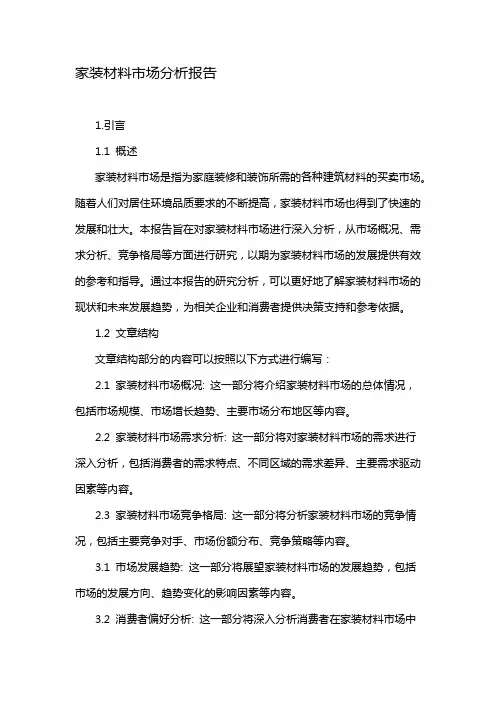 家装材料市场分析报告

1.引言

1.1 概述

家装材料市场是指为家庭装修和装饰所需的各种建筑材料的买卖市场。随着人们对居住环境品质要求的不断提高，家装材料市场也得到了快速的发展和壮大。本报告旨在对家装材料市场进行深入分析，从市场概况、需求分析、竞争格局等方面进行研究，以期为家装材料市场的发展提供有效的参考和指导。通过本报告的研究分析，可以更好地了解家装材料市场的现状和未来发展趋势，为相关企业和消费者提供决策支持和参考依据。

1.2 文章结构

文章结构部分的内容可以按照以下方式进行编写：

2.1 家装材料市场概况: 这一部分将介绍家装材料市场的总体情况，包括市场规模、市场增长趋势、主要市场分布地区等内容。

2.2 家装材料市场需求分析: 这一部分将对家装材料市场的需求进行深入分析，包括消费者的需求特点、不同区域的需求差异、主要需求驱动因素等内容。

2.3 家装材料市场竞争格局: 这一部分将分析家装材料市场的竞争情况，包括主要竞争对手、市场份额分布、竞争策略等内容。

3.1 市场发展趋势: 这一部分将展望家装材料市场的发展趋势，包括市场的发展方向、趋势变化的影响因素等内容。

3.2 消费者偏好分析: 这一部分将深入分析消费者在家装材料市场中